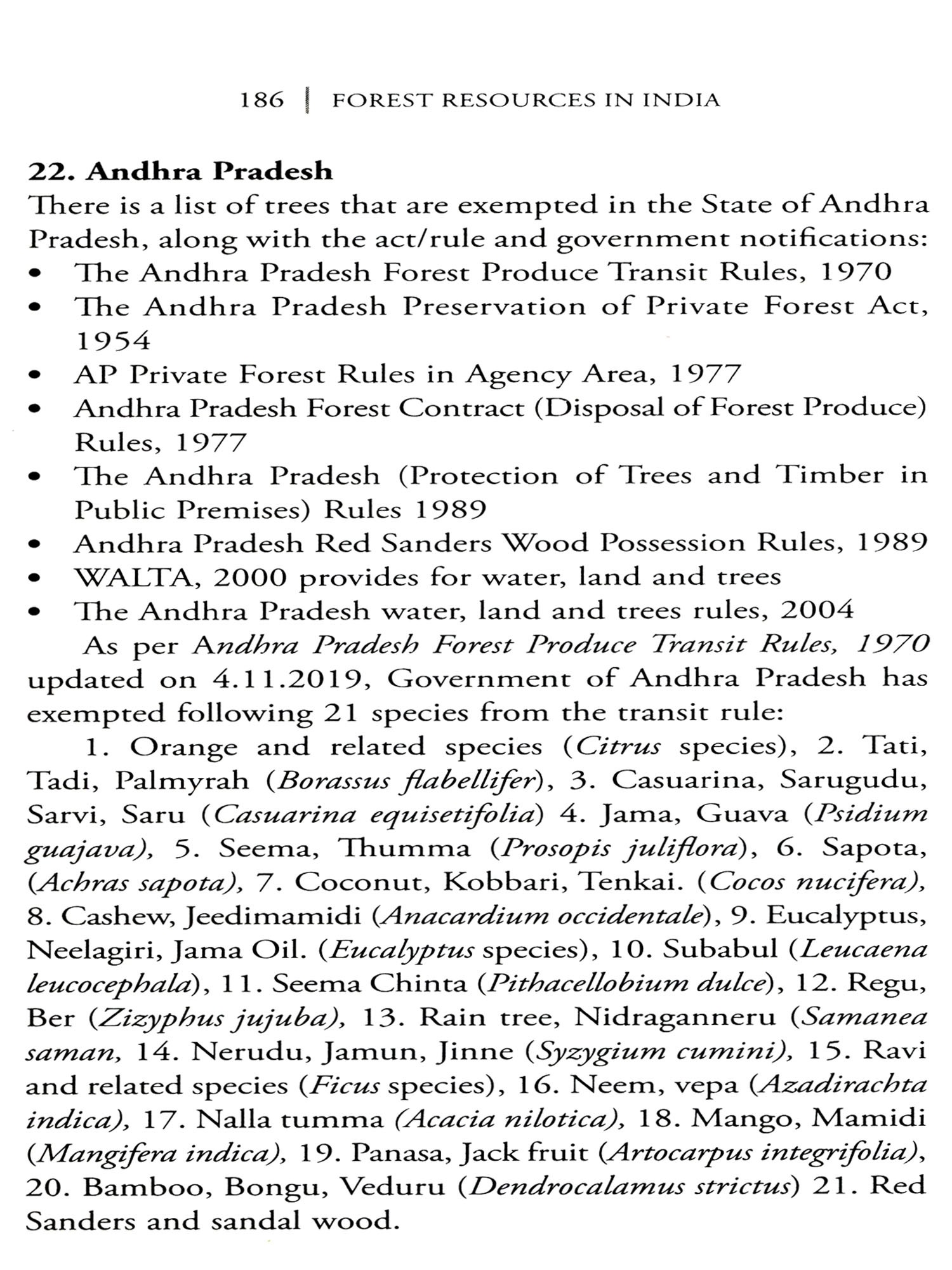 186 | FOREST RESOURCES IN INDIA

22. Andhra Pradesh
There is a list of trees that are exempted in the State of Andhra Pradesh, along with the act/rule and government notifications:
• The Andhra Pradesh Forest Produce Transit Rules, 1970
• The Andhra Pradesh Preservation of Private Forest Act, 1954
• AP Private Forest Rules in Agency Area, 1977
• Andhra Pradesh Forest Contract (Disposal of Forest Produce) Rules, 1977
• The Andhra Pradesh (Protection of Trees and Timber in Public Premises) Rules 1989
• Andhra Pradesh Red Sanders Wood Possession Rules, 1989
• WALTA, 2000 provides for water, land and trees
• The Andhra Pradesh water, land and trees rules, 2004

As per Andhra Pradesh Forest Produce Transit Rules, 1970 updated on 4.11.2019, Government of Andhra Pradesh has exempted following 21 species from the transit rule:

1. Orange and related species (Citrus species), 2. Tati, Tadi, Palmyrah (Borassus flabellifer), 3. Casuarina, Sarugudu, Sarvi, Saru (Casuarina equisetifolia) 4. Jama, Guava (Psidium guajava), 5. Seema, Thumma (Prosopis juliflora), 6. Sapota, (Achras sapota), 7. Coconut, Kobbari, Tenkai. (Cocos nucifera), 8. Cashew, Jeedimamidi (Anacardium occidentale), 9. Eucalyptus, Neelagiri, Jama Oil. (Eucalyptus species), 10. Subabul (Leucaena leucocephala), 11. Seema Chinta (Pithacellobium dulce), 12. Regu, Ber (Zizyphus jujuba), 13. Rain tree, Nidraganneru (Samanea saman, 14. Nerudu, Jamun, Jinne (Syzygium cumini), 15. Ravi and related species (Ficus species), 16. Neem, vepa (Azadirachta indica), 17. Nalla tumma (Acacia nilotica), 18. Mango, Mamidi (Mangifera indica), 19. Panasa, Jack fruit (Artocarpus integrifolia), 20. Bamboo, Bongu, Veduru (Dendrocalamus strictus) 21. Red Sanders and sandal wood.